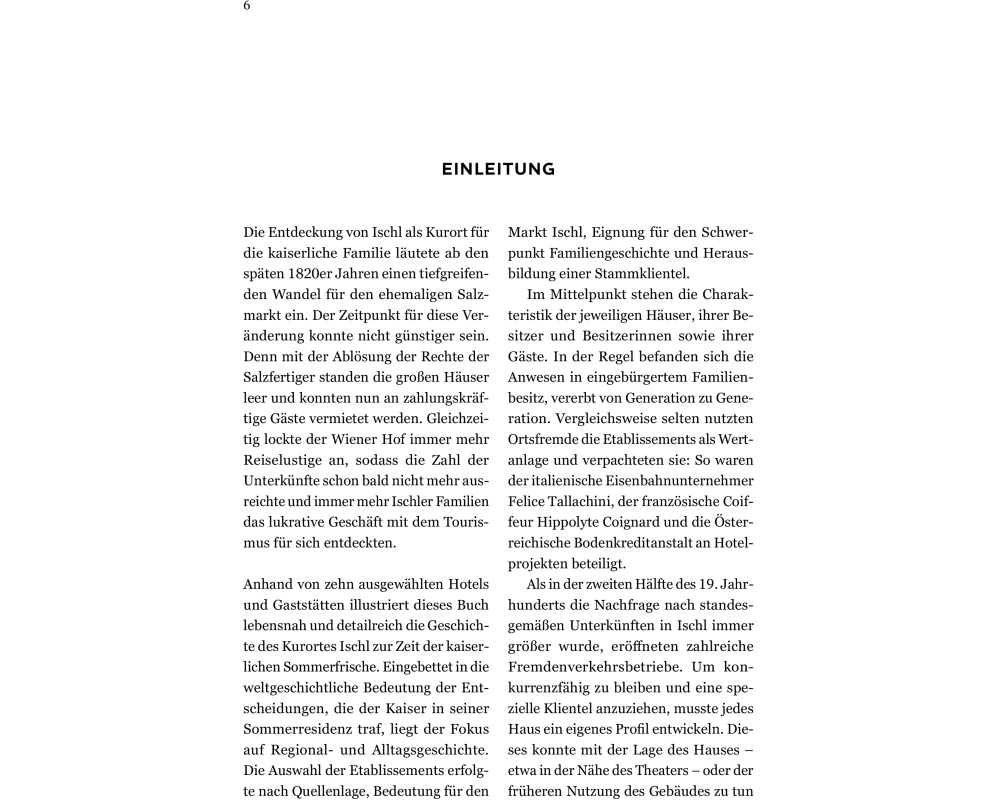 6

EINLEITUNG

Die Entdeckung von Ischl als Kurort für die kaiserliche Familie läutete ab den späten 1820er Jahren einen tiefgreifenden Wandel für den ehemaligen Salzmarkt ein. Der Zeitpunkt für diese Veränderung konnte nicht günstiger sein. Denn mit der Ablösung der Rechte der Salzfertiger standen die großen Häuser leer und konnten nun an zahlungskräftige Gäste vermietet werden. Gleichzeitig lockte der Wiener Hof immer mehr Reiselustige an, sodass die Zahl der Unterkünfte schon bald nicht mehr ausreichte und immer mehr Ischler Familien das lukrative Geschäft mit dem Tourismus für sich entdeckten.

Anhand von zehn ausgewählten Hotels und Gaststätten illustriert dieses Buch lebensnah und detailreich die Geschichte des Kurortes Ischl zur Zeit der kaiserlichen Sommerfrische. Eingebettet in die weltgeschichtliche Bedeutung der Entscheidungen, die der Kaiser in seiner Sommerresidenz traf, liegt der Fokus auf Regional- und Alltagsgeschichte. Die Auswahl der Etablissements erfolgte nach Quellenlage, Bedeutung für den Markt Ischl, Eignung für den Schwerpunkt Familiengeschichte und Herausbildung einer Stammklientel.

Im Mittelpunkt stehen die Charakteristik der jeweiligen Häuser, ihrer Besitzer und Besitzerinnen sowie ihrer Gäste. In der Regel befanden sich die Anwesen in eingebürgertem Familienbesitz, vererbt von Generation zu Generation. Vergleichsweise selten nutzten Ortsfremde die Etablissements als Wertanlage und verpachteten sie: So waren der italienische Eisenbahnunternehmer Felice Tallachini, der französische Coiffeur Hippolyte Coignard und die Österreichische Bodenkreditanstalt an Hotelprojekten beteiligt.

Als in der zweiten Hälfte des 19. Jahrhunderts die Nachfrage nach standesgemäßen Unterkünften in Ischl immer größer wurde, eröffneten zahlreiche Fremdenverkehrsbetriebe. Um konkurrenzfähig zu bleiben und eine spezielle Klientel anzuziehen, musste jedes Haus ein eigenes Profil entwickeln. Dieses konnte mit der Lage des Hauses – etwa in der Nähe des Theaters – oder der früheren Nutzung des Gebäudes zu tun